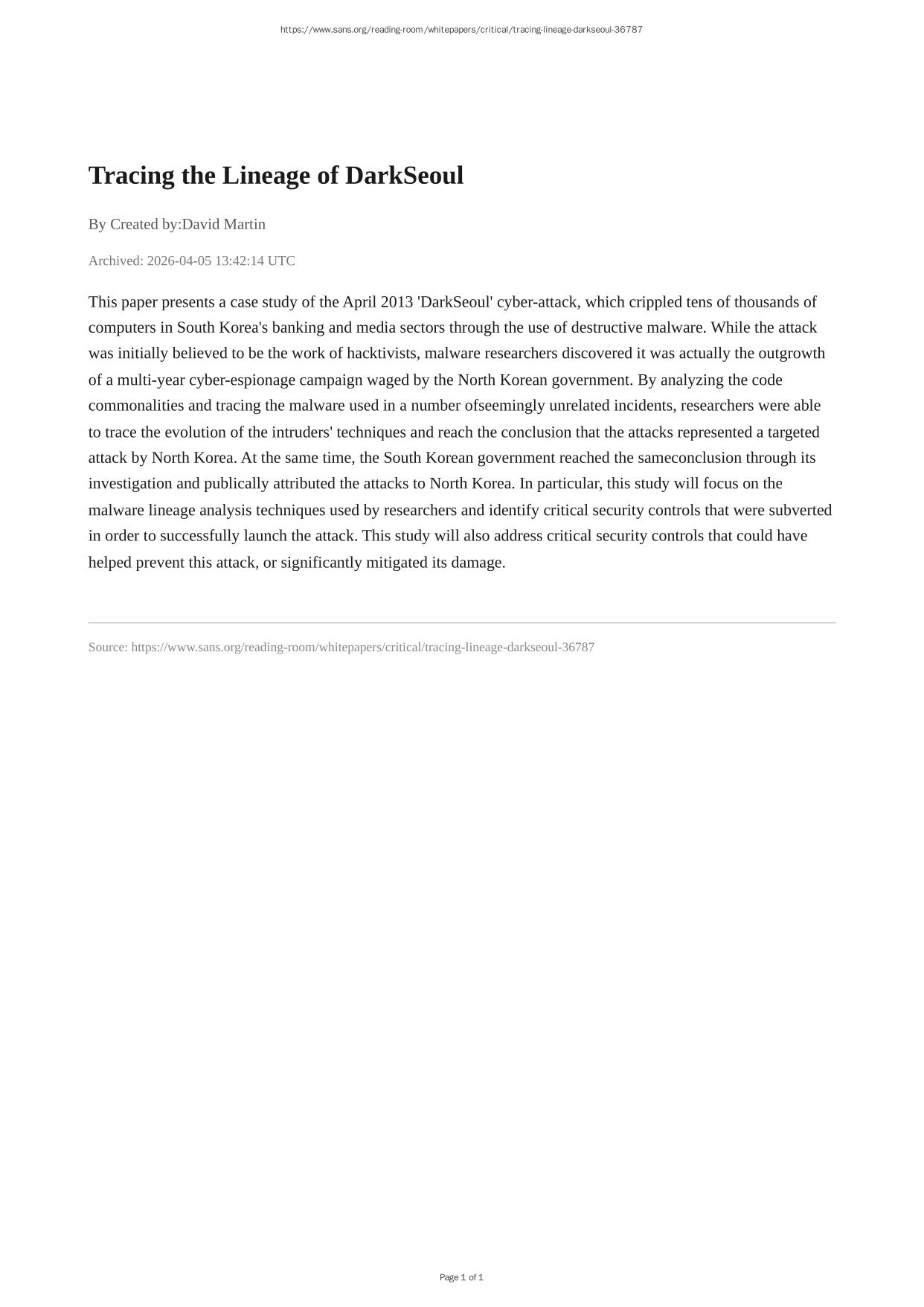 https://www.sans.org/reading-room/whitepapers/critical/tracing-lineage-darkseoul-36787

Tracing the Lineage of DarkSeoul

By Created by:David Martin

Archived: 2026-04-05 13:42:14 UTC

This paper presents a case study of the April 2013 'DarkSeoul' cyber-attack, which crippled tens of thousands of computers in South Korea's banking and media sectors through the use of destructive malware. While the attack was initially believed to be the work of hacktivists, malware researchers discovered it was actually the outgrowth of a multi-year cyber-espionage campaign waged by the North Korean government. By analyzing the code commonalities and tracing the malware used in a number ofseemingly unrelated incidents, researchers were able to trace the evolution of the intruders' techniques and reach the conclusion that the attacks represented a targeted attack by North Korea. At the same time, the South Korean government reached the sameconclusion through its investigation and publically attributed the attacks to North Korea. In particular, this study will focus on the malware lineage analysis techniques used by researchers and identify critical security controls that were subverted in order to successfully launch the attack. This study will also address critical security controls that could have helped prevent this attack, or significantly mitigated its damage.

Source: https://www.sans.org/reading-room/whitepapers/critical/tracing-lineage-darkseoul-36787

Page 1 of 1